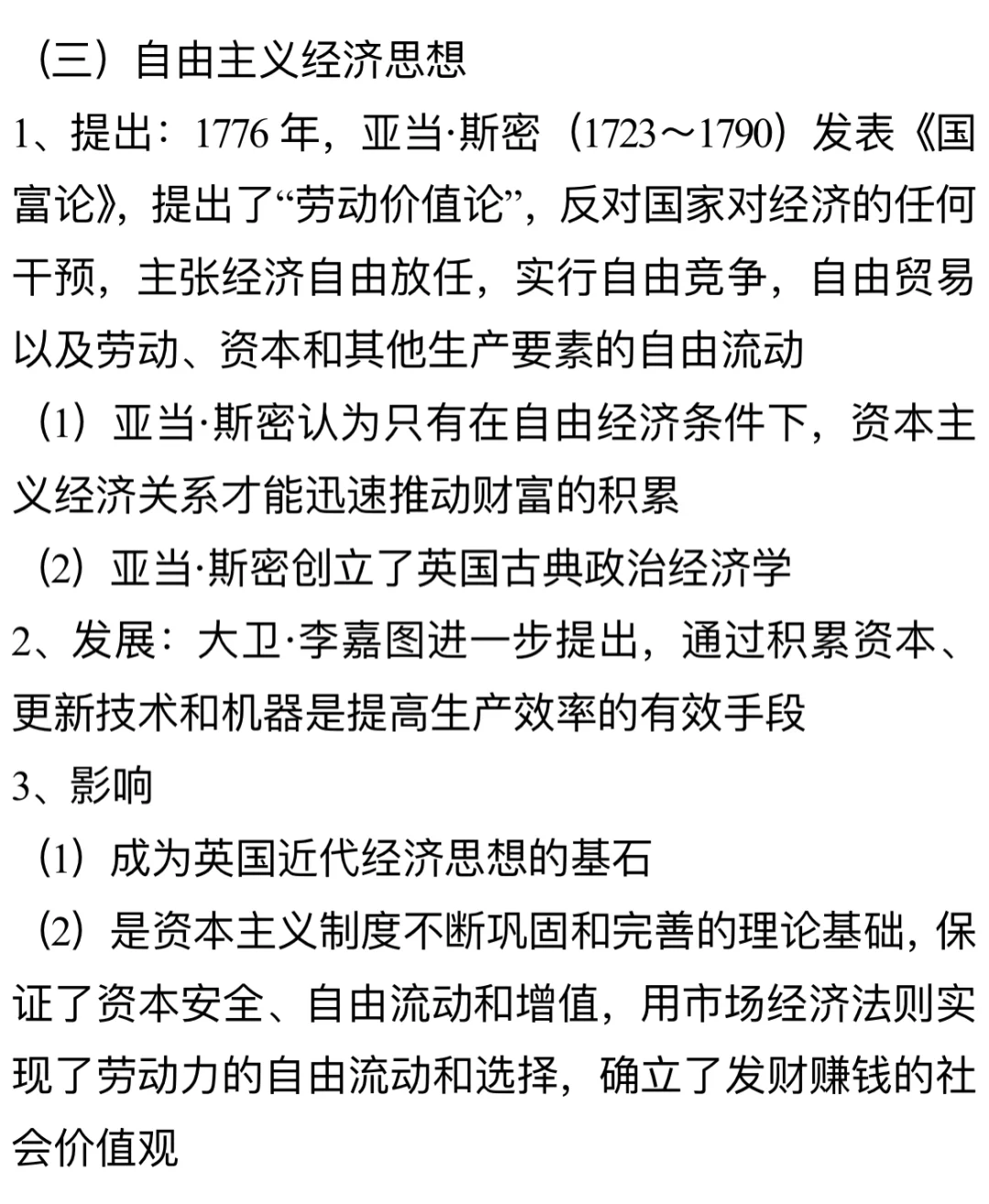 （三）自由主义经济思想

1、提出：1776 年，亚当·斯密（1723～1790）发表《国富论》，提出了“劳动价值论”，反对国家对经济的任何干预，主张经济自由放任，实行自由竞争，自由贸易以及劳动、资本和其他生产要素的自由流动

（1）亚当·斯密认为只有在自由经济条件下，资本主义经济关系才能迅速推动财富的积累

（2）亚当·斯密创立了英国古典政治经济学

2、发展：大卫·李嘉图进一步提出，通过积累资本、更新技术和机器是提高生产效率的有效手段

3、影响

（1）成为英国近代经济思想的基石

（2）是资本主义制度不断巩固和完善的理论基础，保证了资本安全、自由流动和增值，用市场经济法则实现了劳动力的自由流动和选择，确立了发财赚钱的社会价值观